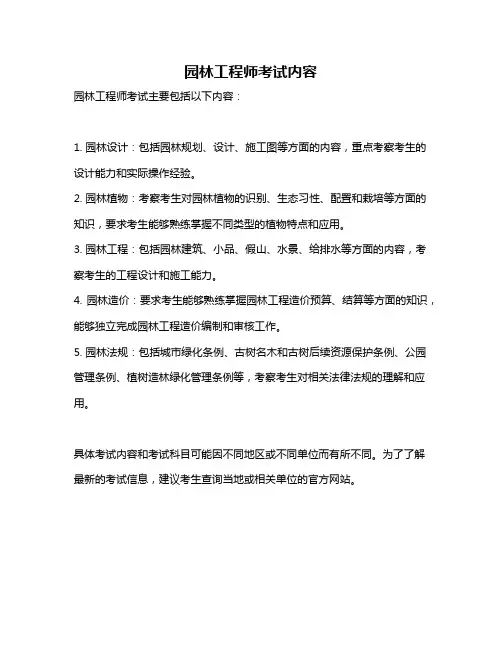 园林工程师考试内容

园林工程师考试主要包括以下内容：

1. 园林设计：包括园林规划、设计、施工图等方面的内容，重点考察考生的设计能力和实际操作经验。

2. 园林植物：考察考生对园林植物的识别、生态习性、配置和栽培等方面的知识，要求考生能够熟练掌握不同类型的植物特点和应用。

3. 园林工程：包括园林建筑、小品、假山、水景、给排水等方面的内容，考察考生的工程设计和施工能力。

4. 园林造价：要求考生能够熟练掌握园林工程造价预算、结算等方面的知识，能够独立完成园林工程造价编制和审核工作。

5. 园林法规：包括城市绿化条例、古树名木和古树后续资源保护条例、公园管理条例、植树造林绿化管理条例等，考察考生对相关法律法规的理解和应用。

具体考试内容和考试科目可能因不同地区或不同单位而有所不同。为了了解最新的考试信息，建议考生查询当地或相关单位的官方网站。